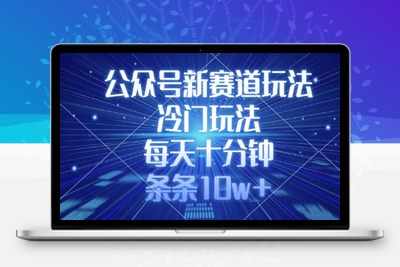 公众号新赛道玩法
冷门玩法
每天十分钟
条条10w+